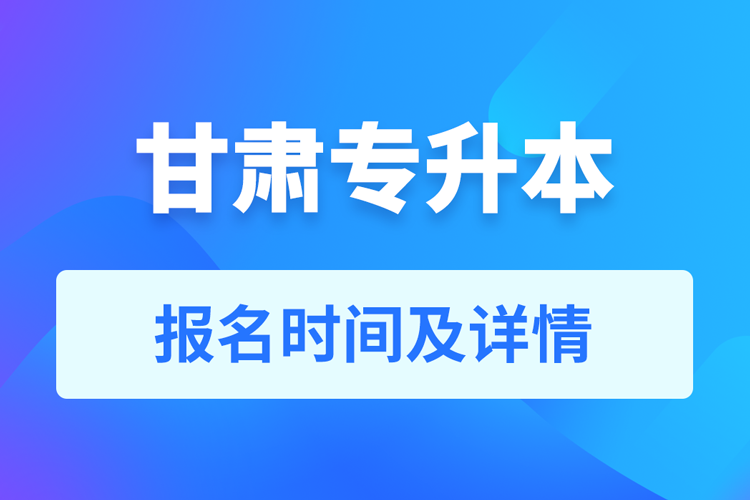 甘肃专升本

报名时间及详情